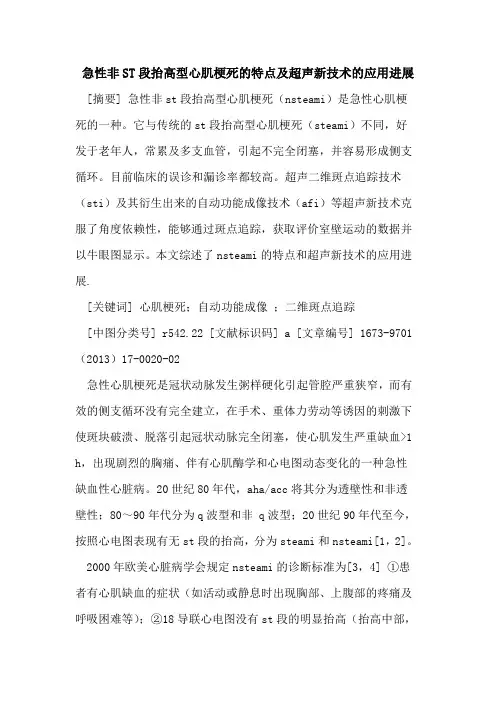 急性非ST段抬高型心肌梗死的特点及超声新技术的应用进展

[摘要] 急性非st段抬高型心肌梗死（nsteami）是急性心肌梗死的一种。它与传统的st段抬高型心肌梗死（steami）不同，好发于老年人，常累及多支血管，引起不完全闭塞，并容易形成侧支循环。目前临床的误诊和漏诊率都较高。超声二维斑点追踪技术（sti）及其衍生出来的自动功能成像技术（afi）等超声新技术克服了角度依赖性，能够通过斑点追踪，获取评价室壁运动的数据并以牛眼图显示。本文综述了nsteami的特点和超声新技术的应用进展.

[关键词] 心肌梗死；自动功能成像 ；二维斑点追踪

[中图分类号] r542.22 [文献标识码] a [文章编号] 1673-9701（2013）17-0020-02

急性心肌梗死是冠状动脉发生粥样硬化引起管腔严重狭窄，而有效的侧支循环没有完全建立，在手术、重体力劳动等诱因的刺激下使斑块破溃、脱落引起冠状动脉完全闭塞，使心肌发生严重缺血>1 h，出现剧烈的胸痛、伴有心肌酶学和心电图动态变化的一种急性缺血性心脏病。20世纪80年代，aha/acc将其分为透壁性和非透壁性；80～90年代分为q波型和非 q波型；20世纪90年代至今，按照心电图表现有无st段的抬高，分为steami和nsteami[1，2]。

2000年欧美心脏病学会规定nsteami的诊断标准为[3，4] ①患者有心肌缺血的症状（如活动或静息时出现胸部、上腹部的疼痛及呼吸困难等）；②18导联心电图没有st段的明显抬高（抬高中部，